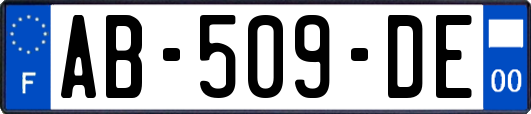 F
AB-509-DE
00